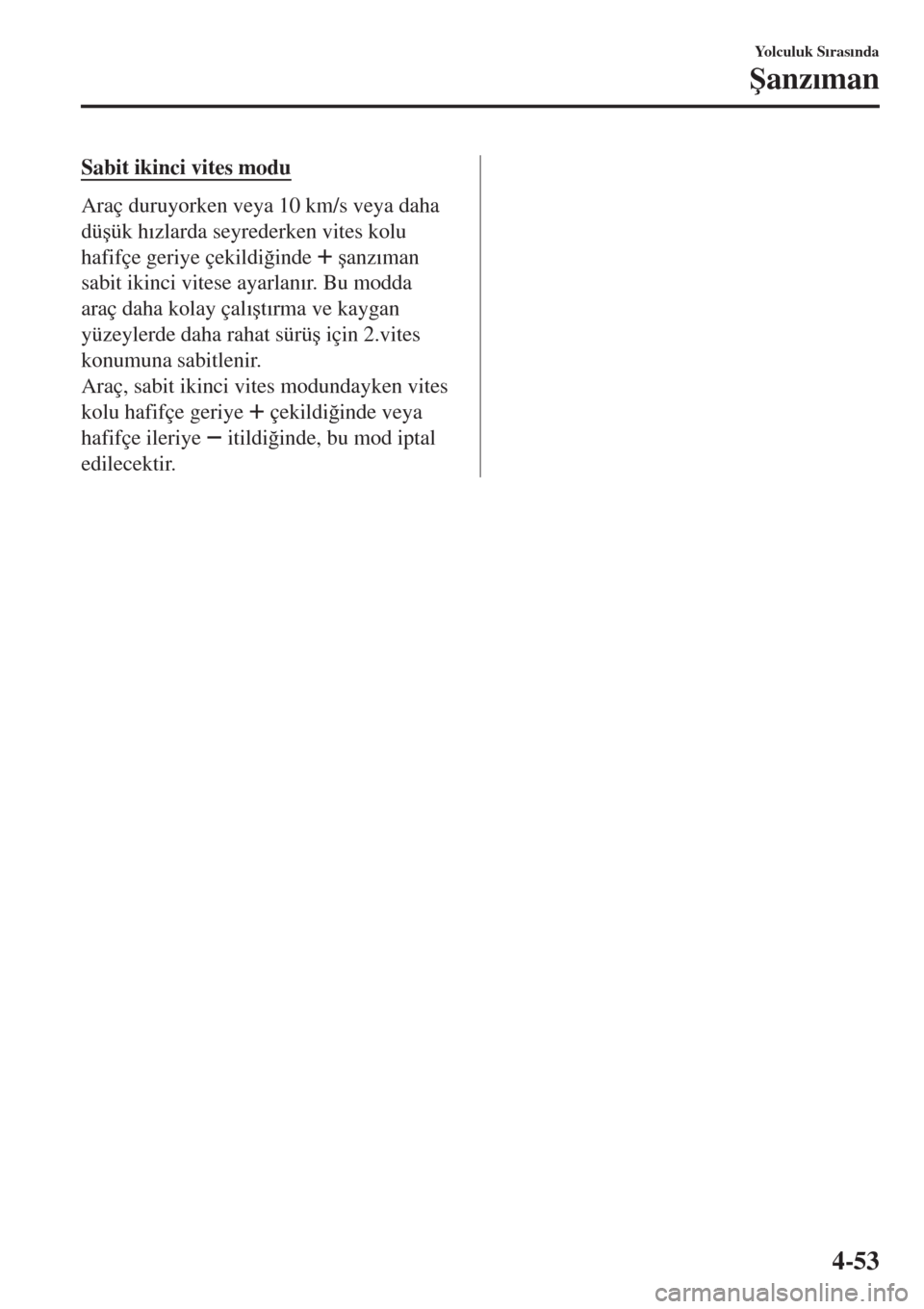 Yolculuk Sırasında

Şanzıman

Sabit ikinci vites modu

Araç duruyorken veya 10 km/s veya daha düşük hızlarda seyrederken vites kolu hafifçe geriye çekildiğinde + şanzıman sabit ikinci vitese ayarlanır. Bu modda araç daha kolay çalıştırma ve kaygan yüzeylerde daha rahat sürüş için 2.vites konumuna sabitlenir.
Araç, sabit ikinci vites modundayken vites kolu hafifçe geriye + çekildiğinde veya hafifçe ileriye − itildiğinde, bu mod iptal edilecektir.

4-53

carmanualsonline.info